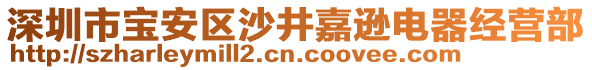 深圳市宝安区沙井嘉逊电器经营部
http://szharleymill2.cn.coovee.com